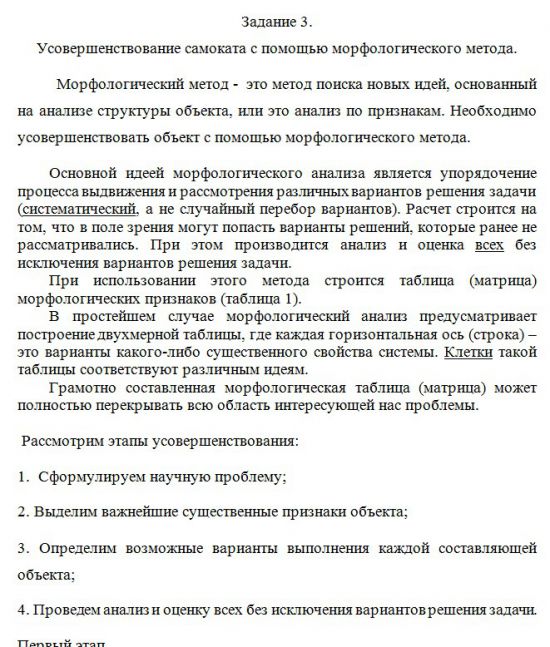 Задание 3.

Усовершенствование самоката с помощью морфологического метода.

Морфологический метод - это метод поиска новых идей, основанный на анализе структуры объекта, или это анализ по признакам. Необходимо усовершенствовать объект с помощью морфологического метода.

Основной идеей морфологического анализа является упорядочение процесса выдвижения и рассмотрения различных вариантов решения задачи (систематический, а не случайный перебор вариантов). Расчет строится на том, что в поле зрения могут попасть варианты решений, которые ранее не рассматривались. При этом производится анализ и оценка всех без исключения вариантов решения задачи.

При использовании этого метода строится таблица (матрица) морфологических признаков (таблица 1).

В простейшем случае морфологический анализ предусматривает построение двухмерной таблицы, где каждая горизонтальная ось (строка) – это варианты какого-либо существенного свойства системы. Клетки такой таблицы соответствуют различным идеям.

Грамотно составленная морфологическая таблица (матрица) может полностью перекрывать всю область интересующей нас проблемы.

Рассмотрим этапы усовершенствования:

1. Сформулируем научную проблему;

2. Выделим важнейшие существенные признаки объекта;

3. Определим возможные варианты выполнения каждой составляющей объекта;

4. Проведем анализ и оценку всех без исключения вариантов решения задачи.

Первый этап